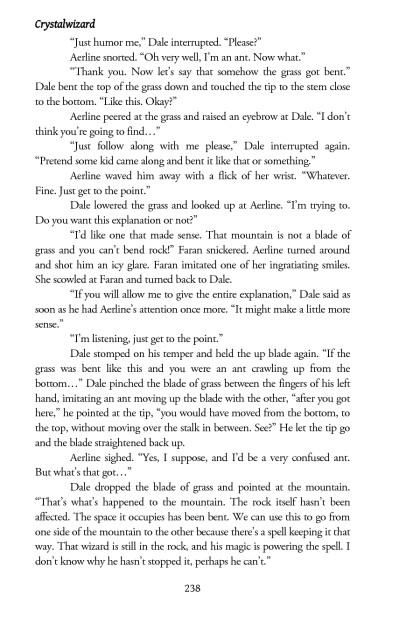 Crystalwizard

"Just humor me," Dale interrupted. "Please?"

Aerline snorted. "Oh very well, I'm an ant. Now what."

"Thank you. Now let's say that somehow the grass got bent." Dale bent the top of the grass down and touched the tip to the stem close to the bottom. "Like this. Okay?"

Aerline peered at the grass and raised an eyebrow at Dale. "I don't think you're going to find…"

"Just follow along with me please," Dale interrupted again. "Pretend some kid came along and bent it like that or something."

Aerline waved him away with a flick of her wrist. "Whatever. Fine. Just get to the point."

Dale lowered the grass and looked up at Aerline. "I'm trying to. Do you want this explanation or not?"

"I'd like one that made sense. That mountain is not a blade of grass and you can't bend rock!" Faran snickered. Aerline turned around and shot him an icy glare. Faran imitated one of her ingratiating smiles. She scowled at Faran and turned back to Dale.

"If you will allow me to give the entire explanation," Dale said as soon as he had Aerline's attention once more. "It might make a little more sense."

"I'm listening, just get to the point."

Dale stomped on his temper and held the up blade again. "If the grass was bent like this and you were an ant crawling up from the bottom…" Dale pinched the blade of grass between the fingers of his left hand, imitating an ant moving up the blade with the other, "after you got here," he pointed at the tip, "you would have moved from the bottom, to the top, without moving over the stalk in between. See?" He let the tip go and the blade straightened back up.

Aerline sighed. "Yes, I suppose, and I'd be a very confused ant. But what's that got…"

Dale dropped the blade of grass and pointed at the mountain. "That's what's happened to the mountain. The rock itself hasn't been affected. The space it occupies has been bent. We can use this to go from one side of the mountain to the other because there's a spell keeping it that way. That wizard is still in the rock, and his magic is powering the spell. I don't know why he hasn't stopped it, perhaps he can't."

238